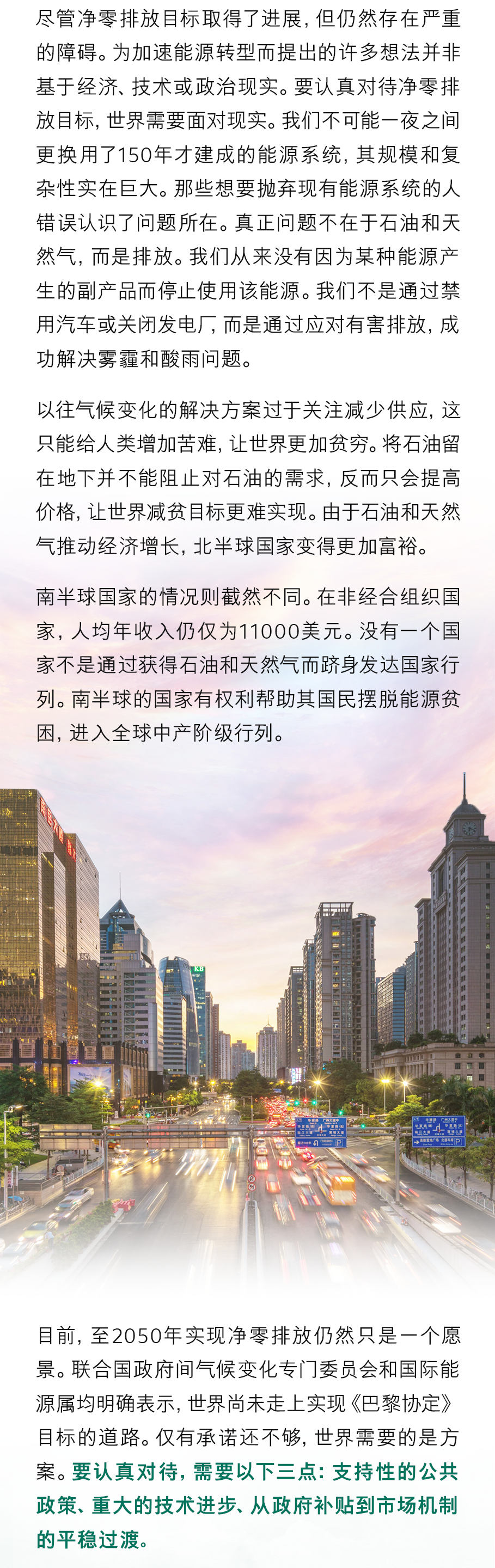 尽管净零排放目标取得了进展，但仍然存在严重的障碍。为加速能源转型而提出的许多想法并非基于经济、技术或政治现实。要认真对待净零排放目标，世界需要面对现实。我们不可能一夜之间更换用了150年才建成的能源系统，其规模和复杂性实在巨大。那些想要抛弃现有能源系统的人错误认识了问题所在。真正问题不在于石油和天然气，而是排放。我们从来没有因为某种能源产生的副产品而停止使用该能源。我们不是通过禁用汽车或关闭发电厂，而是通过应对有害排放，成功解决雾霾和酸雨问题。

以往气候变化的解决方案过于关注减少供应，这只能给人类增加苦难，让世界更加贫穷。将石油留在地下并不能阻止对石油的需求，反而只会提高价格，让世界减贫目标更难实现。由于石油和天然气推动经济增长，北半球国家变得更加富裕。

南半球国家的情况则截然不同。在非经合组织国家，人均年收入仍仅为11000美元。没有一个国家不是通过获得石油和天然气而跻身发达国家行列。南半球的国家有权利帮助其国民摆脱能源贫困，进入全球中产阶级行列。

目前，至2050年实现净零排放仍然只是一个愿景。联合国政府间气候变化专门委员会和国际能源属均明确表示，世界尚未走上实现《巴黎协定》目标的道路。仅有承诺还不够，世界需要的是方案。要认真对待，需要以下三点：支持性的公共政策、重大的技术进步、从政府补贴到市场机制的平稳过渡。